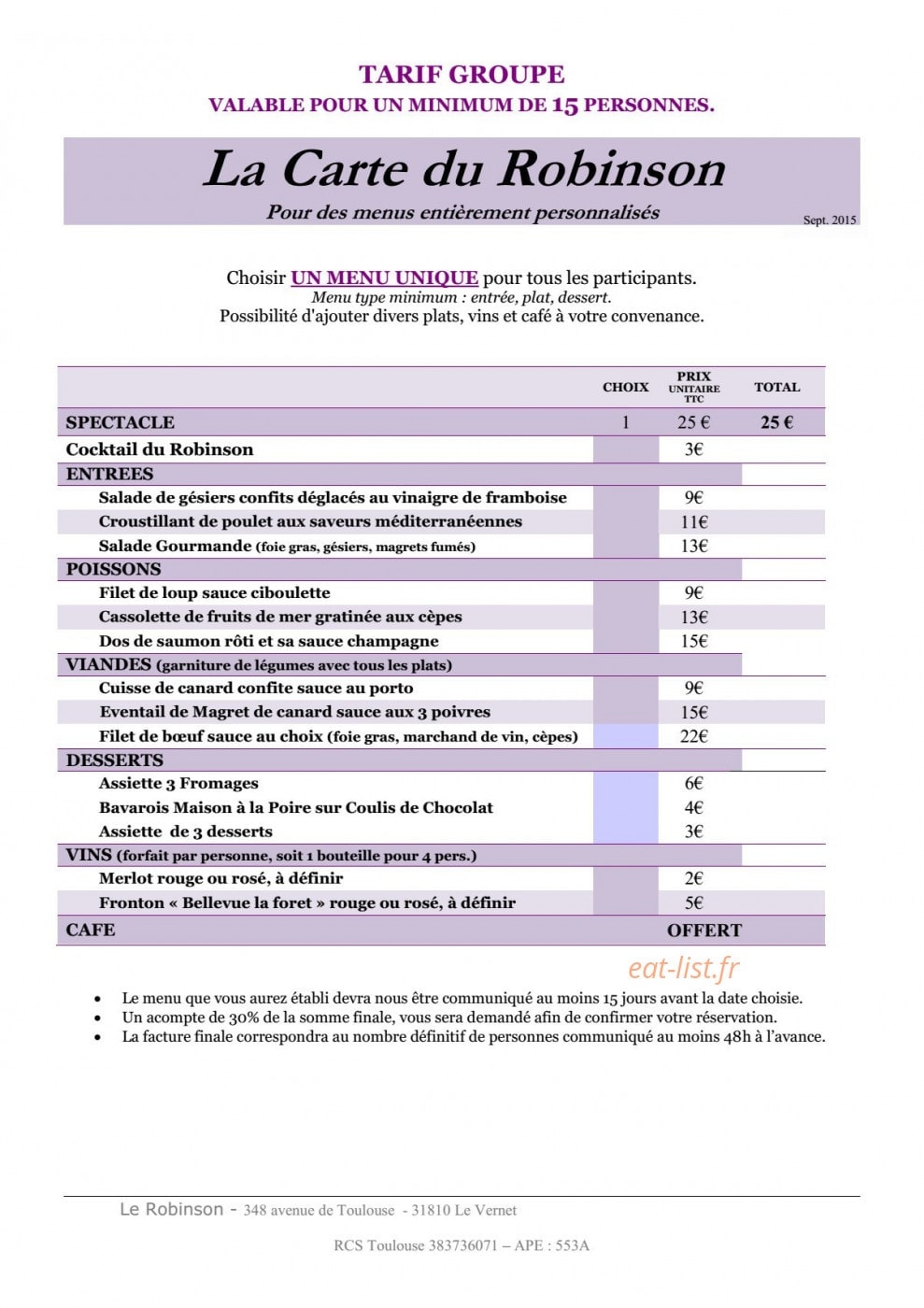 TARIF GROUPE
VALABLE POUR UN MINIMUM DE 15 PERSONNES.

La Carte du Robinson

Pour des menus entièrement personnalisés

Sept. 2015

Choisir UN MENU UNIQUE pour tous les participants.
Menu type minimum : entrée, plat, dessert.
Possibilité d'ajouter divers plats, vins et café à votre convenance.

| | CHOIX | PRIX UNITAIRE TTC | TOTAL |
|---|---|---|---|
| SPECTACLE | 1 | 25 € | 25 € |
| Cocktail du Robinson | | 3€ | |
| ENTREES | | | |
| Salade de gésiers confits déglacés au vinaigre de framboise | | 9€ | |
| Croustillant de poulet aux saveurs méditerranéennes | | 11€ | |
| Salade Gourmande (foie gras, gésiers, magrets fumés) | | 13€ | |
| POISSONS | | | |
| Filet de loup sauce ciboulette | | 9€ | |
| Cassolette de fruits de mer gratinée aux cèpes | | 13€ | |
| Dos de saumon rôti et sa sauce champagne | | 15€ | |
| VIANDES (garniture de légumes avec tous les plats) | | | |
| Cuisse de canard confite sauce au porto | | 9€ | |
| Eventail de Magret de canard sauce aux 3 poivres | | 15€ | |
| Filet de bœuf sauce au choix (foie gras, marchand de vin, cèpes) | | 22€ | |
| DESSERTS | | | |
| Assiette 3 Fromages | | 6€ | |
| Bavarois Maison à la Poire sur Coulis de Chocolat | | 4€ | |
| Assiette de 3 desserts | | 3€ | |
| VINS (forfait par personne, soit 1 bouteille pour 4 pers.) | | | |
| Merlot rouge ou rosé, à définir | | 2€ | |
| Fronton « Bellevue la foret » rouge ou rosé, à définir | | 5€ | |
| CAFE | | OFFERT | |

eat-list.fr

• Le menu que vous aurez établi devra nous être communiqué au moins 15 jours avant la date choisie.
• Un acompte de 30% de la somme finale, vous sera demandé afin de confirmer votre réservation.
• La facture finale correspondra au nombre définitif de personnes communiqué au moins 48h à l'avance.

Le Robinson - 348 avenue de Toulouse - 31810 Le Vernet

RCS Toulouse 383736071 – APE : 553A